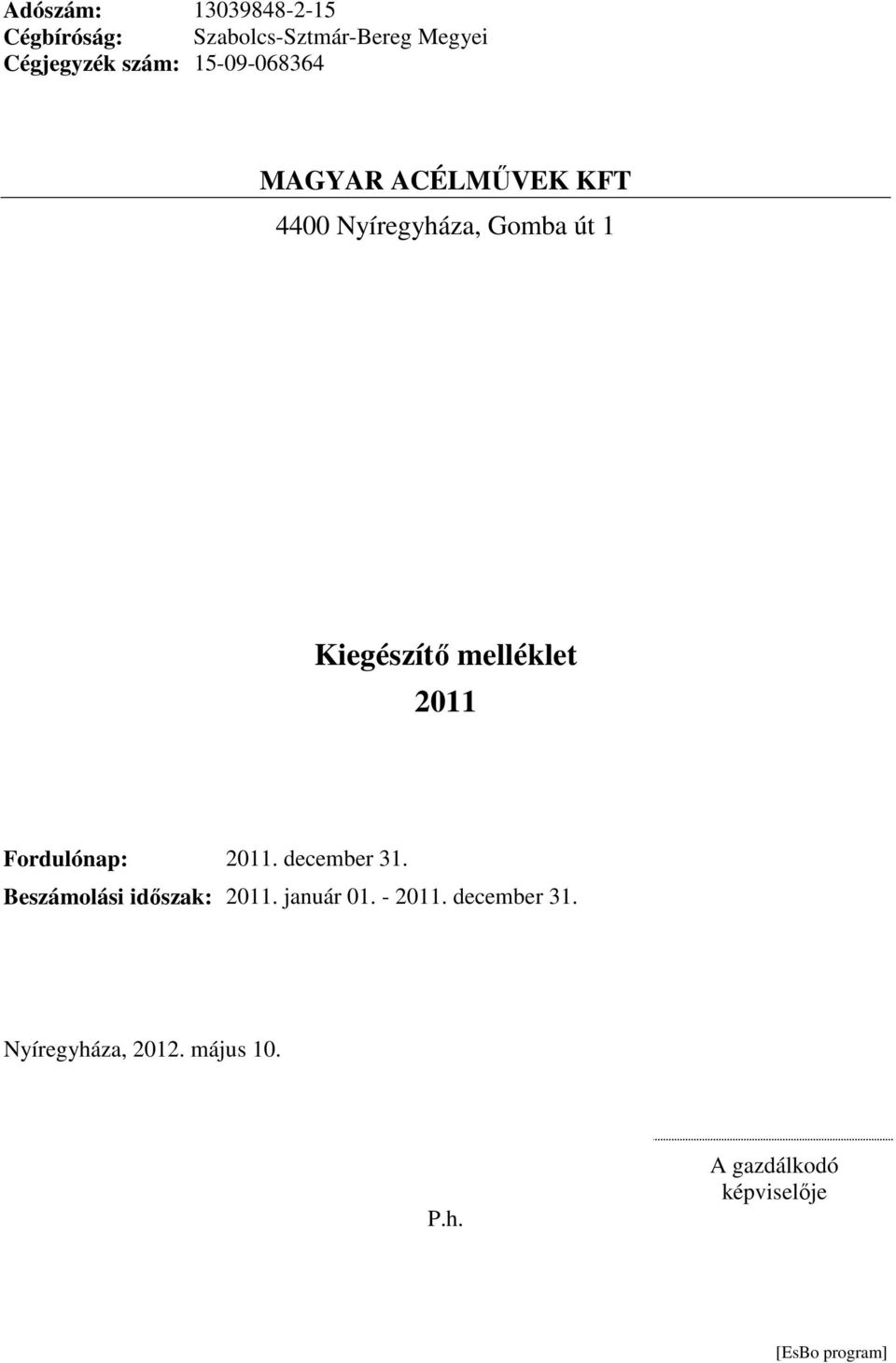 Adószám: 13039848-2-15
Cégbíróság: Szabolcs-Sztmár-Bereg Megyei
Cégjegyzék szám: 15-09-068364

MAGYAR ACÉLMŰVEK KFT

4400 Nyíregyháza, Gomba út 1

Kiegészítő melléklet

2011

Fordulónap: 2011. december 31.
Beszámolási időszak: 2011. január 01. - 2011. december 31.

Nyíregyháza, 2012. május 10.

P.h.

A gazdálkodó képviselője

[EsBo program]